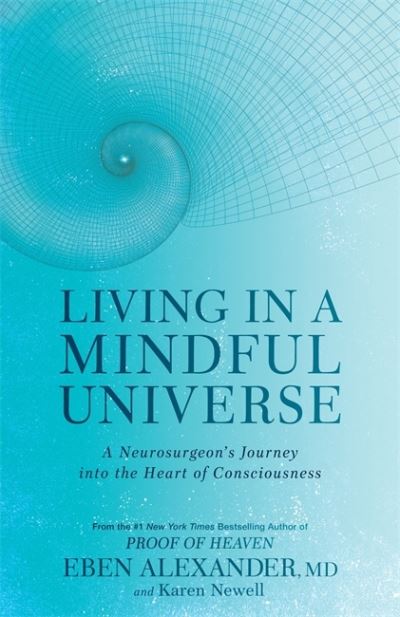 LIVING IN A MINDFUL UNIVERSE

A Neurosurgeon's Journey into the Heart of Consciousness

From the #1 New York Times Bestselling Author of
PROOF OF HEAVEN
EBEN ALEXANDER, MD
and Karen Newell